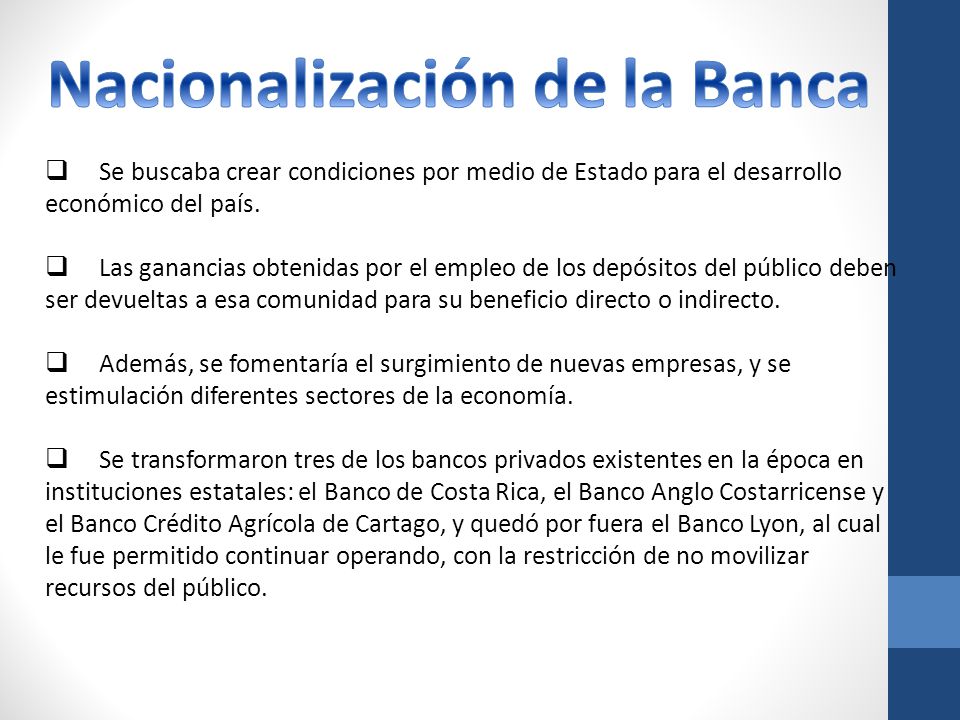 Nacionalización de la Banca

❑ Se buscaba crear condiciones por medio de Estado para el desarrollo económico del país.

❑ Las ganancias obtenidas por el empleo de los depósitos del público deben ser devueltas a esa comunidad para su beneficio directo o indirecto.

❑ Además, se fomentaría el surgimiento de nuevas empresas, y se estimulación diferentes sectores de la economía.

❑ Se transformaron tres de los bancos privados existentes en la época en instituciones estatales: el Banco de Costa Rica, el Banco Anglo Costarricense y el Banco Crédito Agrícola de Cartago, y quedó por fuera el Banco Lyon, al cual le fue permitido continuar operando, con la restricción de no movilizar recursos del público.